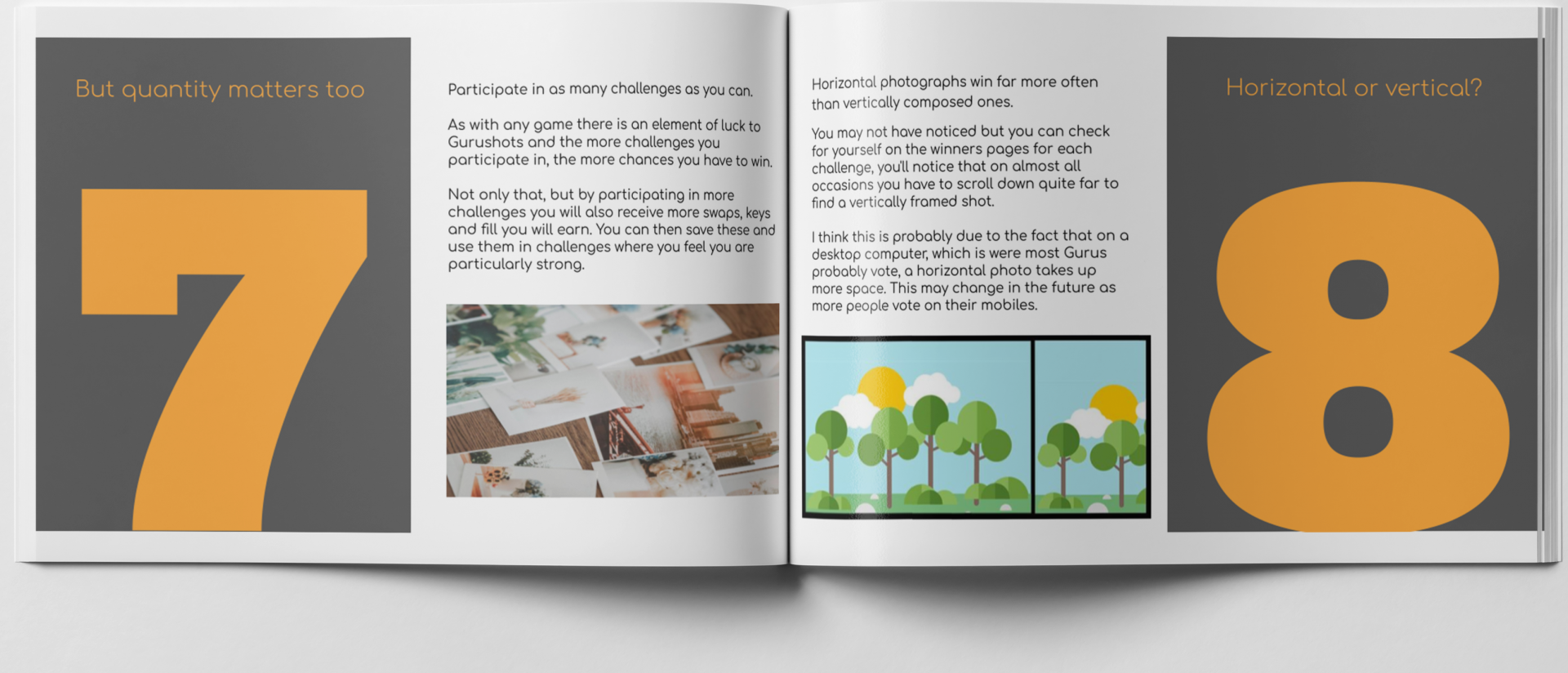 But quantity matters too

7

Participate in as many challenges as you can.

As with any game there is an element of luck to Gurushots and the more challenges you participate in, the more chances you have to win.

Not only that, but by participating in more challenges you will also receive more swaps, keys and fill you will earn. You can then save these and use them in challenges where you feel you are particularly strong.

Horizontal photographs win far more often than vertically composed ones.

You may not have noticed but you can check for yourself on the winners pages for each challenge, you'll notice that on almost all occasions you have to scroll down quite far to find a vertically framed shot.

I think this is probably due to the fact that on a desktop computer, which is were most Gurus probably vote, a horizontal photo takes up more space. This may change in the future as more people vote on their mobiles.

Horizontal or vertical?

8